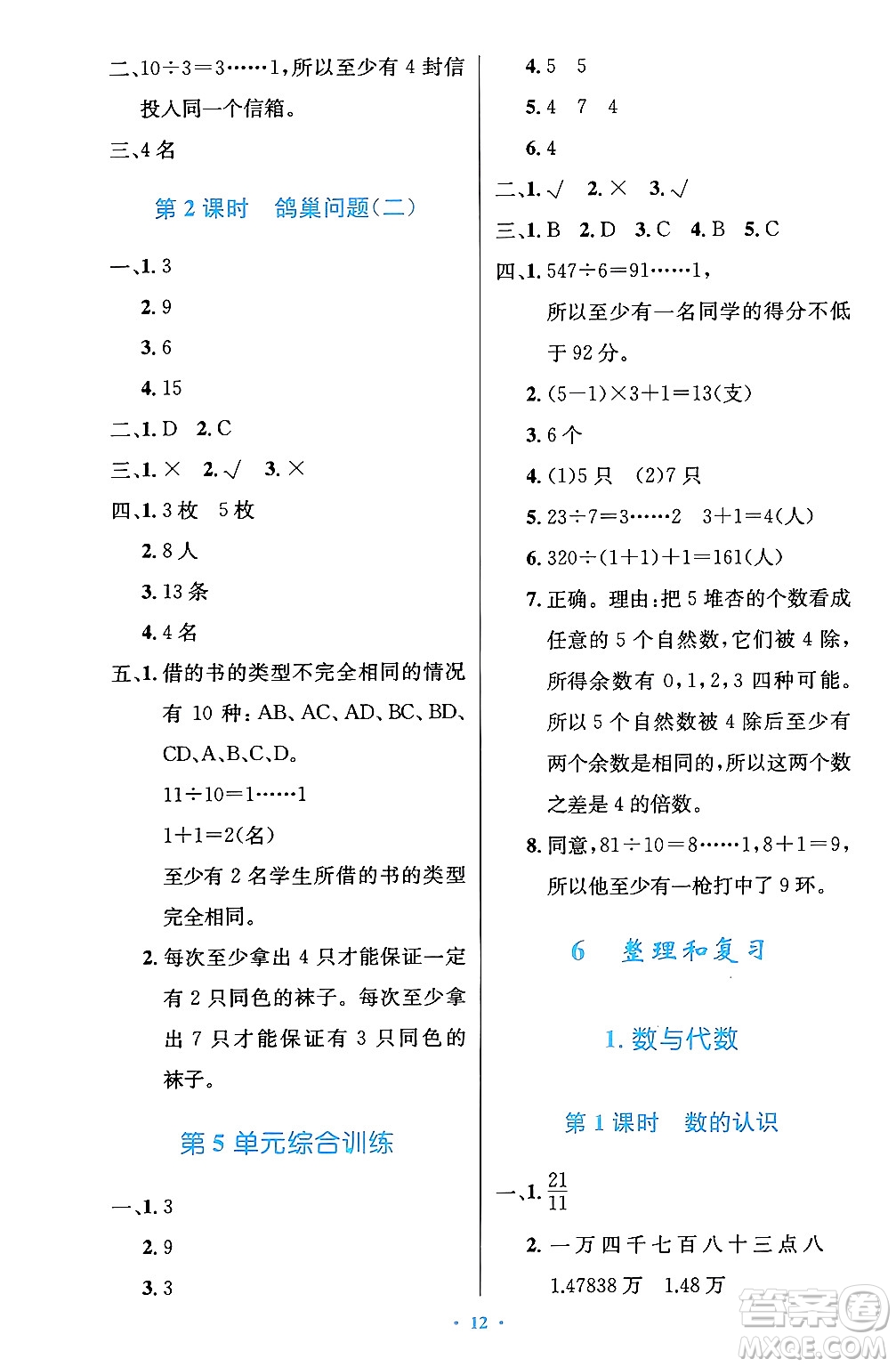 二、$10\div3=3\cdots\cdots1$，所以至少有 4 封信投入同一个信箱。

三、4 名

第 2 课时　鸽巢问题（二）

一、1. 3

2. 9

3. 6

4. 15

二、1. D　2. C

三、1. ×　2. √　3. ×

四、1. 3 枚　5 枚

2. 8 人

3. 13 条

4. 4 名

五、1. 借的书的类型不完全相同的情况有 10 种：AB、AC、AD、BC、BD、CD、A、B、C、D。

$11\div10=1\cdots\cdots1$

$1+1=2$(名)

至少有 2 名学生所借的书的类型完全相同。

2. 每次至少拿出 4 只才能保证一定有 2 只同色的袜子。每次至少拿出 7 只才能保证有 3 只同色的袜子。

第 5 单元综合训练

一、1. 3

2. 9

3. 3

4. 5　5

5. 4　7　4

6. 4

二、1. √　2. ×　3. √

三、1. B　2. D　3. C　4. B　5. C

四、1. $547\div6=91\cdots\cdots1$，

所以至少有一名同学的得分不低于 92 分。

2. $(5-1)\times3+1=13$(支)

3. 6 个

4. (1)5 只　(2)7 只

5. $23\div7=3\cdots\cdots2$　$3+1=4$(人)

6. $320\div(1+1)+1=161$(人)

7. 正确。理由：把 5 堆杏的个数看成任意的 5 个自然数，它们被 4 除，所得余数有 0，1，2，3 四种可能。所以 5 个自然数被 4 除后至少有两个余数是相同的，所以这两个数之差是 4 的倍数。

8. 同意，$81\div10=8\cdots\cdots1$，$8+1=9$，所以他至少有一枪打中了 9 环。

6　整理和复习

1. 数与代数

第 1 课时　数的认识

一、1. $\frac{21}{11}$

2. 一万四千七百八十三点八

1.47838 万　1.48 万

· 12 ·

答案圈 MXQE.COM